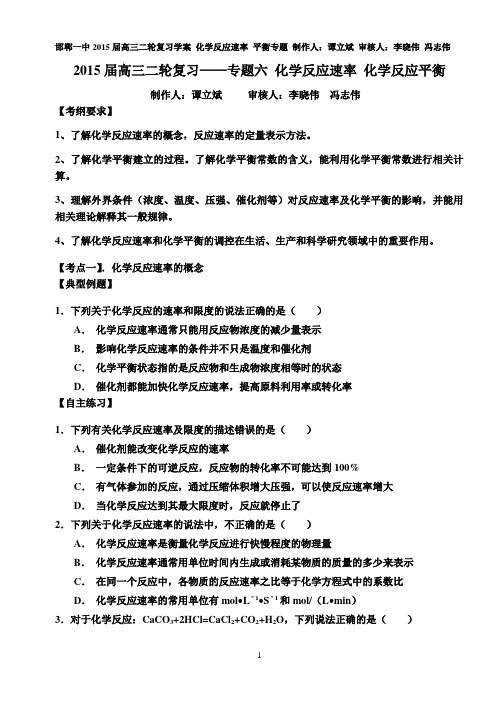 邯郸一中 2015 届高三二轮复习学案 化学反应速率 平衡专题 制作人：谭立斌 审核人：李晓伟 冯志伟

2015 届高三二轮复习——专题六 化学反应速率 化学反应平衡

制作人：谭立斌　　审核人：李晓伟　冯志伟

【考纲要求】

1、了解化学反应速率的概念，反应速率的定量表示方法。

2、了解化学平衡建立的过程。了解化学平衡常数的含义，能利用化学平衡常数进行相关计算。

3、理解外界条件（浓度、温度、压强、催化剂等）对反应速率及化学平衡的影响，并能用相关理论解释其一般规律。

4、了解化学反应速率和化学平衡的调控在生活、生产和科学研究领域中的重要作用。

【考点一】. 化学反应速率的概念

【典型例题】

1. 下列关于化学反应的速率和限度的说法正确的是（　　）

A. 化学反应速率通常只能用反应物浓度的减少量表示

B. 影响化学反应速率的条件并不只是温度和催化剂

C. 化学平衡状态指的是反应物和生成物浓度相等时的状态

D. 催化剂都能加快化学反应速率，提高原料利用率或转化率

【自主练习】

1. 下列有关化学反应速率及限度的描述错误的是（　　）

A. 催化剂能改变化学反应的速率

B. 一定条件下的可逆反应，反应物的转化率不可能达到 100%

C. 有气体参加的反应，通过压缩体积增大压强，可以使反应速率增大

D. 当化学反应达到其最大限度时，反应就停止了

2. 下列关于化学反应速率的说法中，不正确的是（　　）

A. 化学反应速率是衡量化学反应进行快慢程度的物理量

B. 化学反应速率通常用单位时间内生成或消耗某物质的质量的多少来表示

C. 在同一个反应中，各物质的反应速率之比等于化学方程式中的系数比

D. 化学反应速率的常用单位有 mol•L$^{-1}$•S$^{-1}$和 mol/（L•min）

3. 对于化学反应：$CaCO_3+2HCl=CaCl_2+CO_2+H_2O$，下列说法正确的是（　　）

1